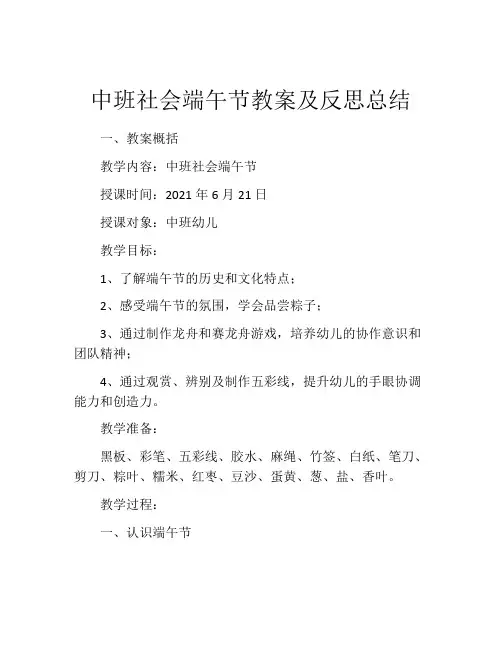 中班社会端午节教案及反思总结

一、教案概括

教学内容：中班社会端午节

授课时间：2021 年 6 月 21 日

授课对象：中班幼儿

教学目标：

1、了解端午节的历史和文化特点；

2、感受端午节的氛围，学会品尝粽子；

3、通过制作龙舟和赛龙舟游戏，培养幼儿的协作意识和团队精神；

4、通过观赏、辨别及制作五彩线，提升幼儿的手眼协调能力和创造力。

教学准备：

黑板、彩笔、五彩线、胶水、麻绳、竹签、白纸、笔刀、剪刀、粽叶、糯米、红枣、豆沙、蛋黄、葱、盐、香叶。

教学过程：

一、认识端午节